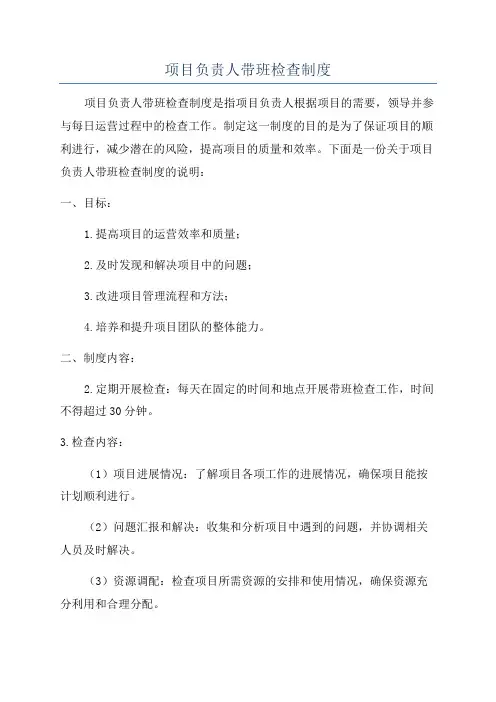 项目负责人带班检查制度

项目负责人带班检查制度是指项目负责人根据项目的需要，领导并参与每日运营过程中的检查工作。制定这一制度的目的是为了保证项目的顺利进行，减少潜在的风险，提高项目的质量和效率。下面是一份关于项目负责人带班检查制度的说明：

一、目标：

1.提高项目的运营效率和质量；

2.及时发现和解决项目中的问题；

3.改进项目管理流程和方法；

4.培养和提升项目团队的整体能力。

二、制度内容：

2.定期开展检查：每天在固定的时间和地点开展带班检查工作，时间不得超过30分钟。

3.检查内容：

（1）项目进展情况：了解项目各项工作的进展情况，确保项目能按计划顺利进行。

（2）问题汇报和解决：收集和分析项目中遇到的问题，并协调相关人员及时解决。

（3）资源调配：检查项目所需资源的安排和使用情况，确保资源充分利用和合理分配。